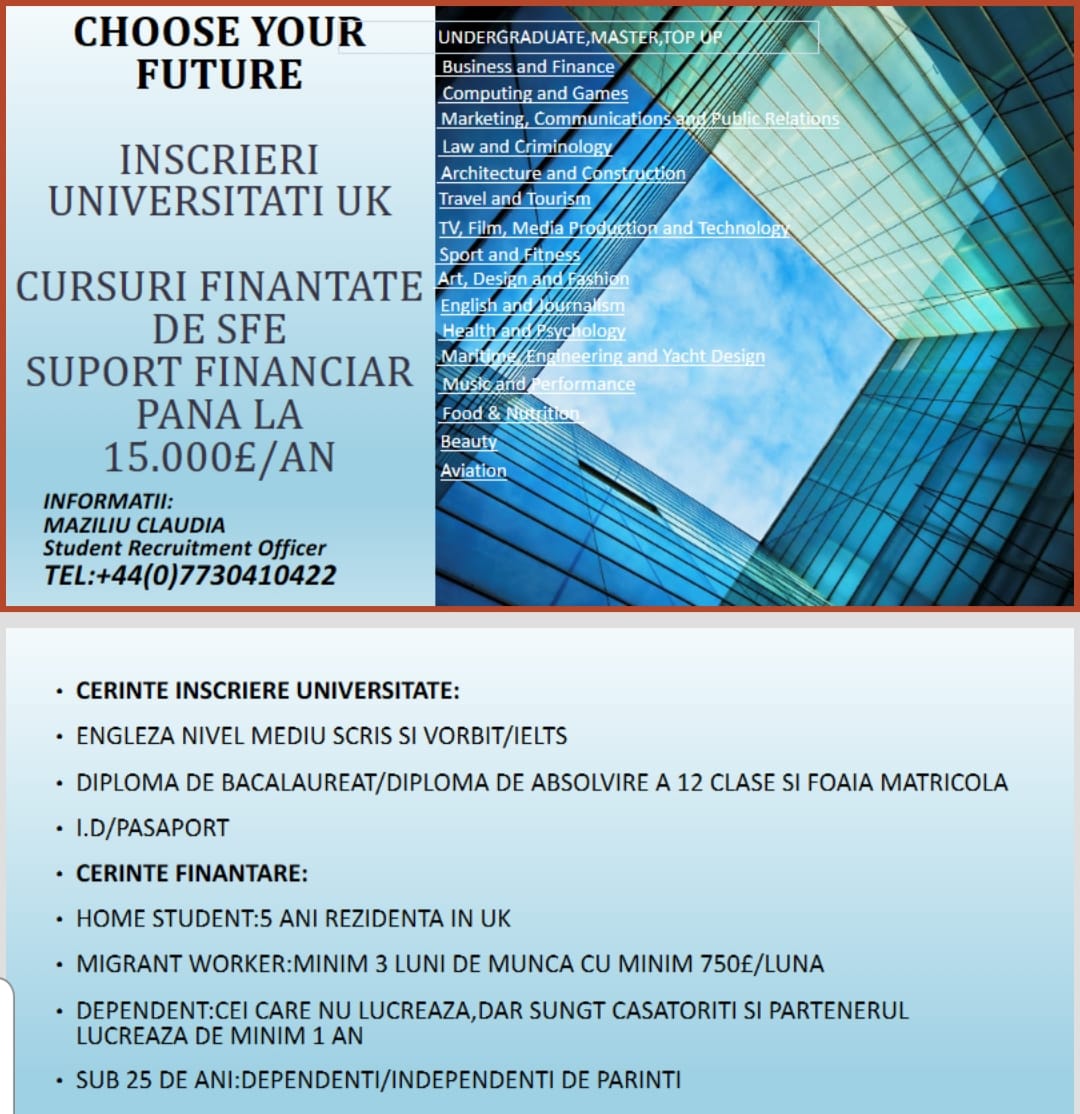 CHOOSE YOUR FUTURE

INSCRIERI UNIVERSITATI UK

CURSURI FINANTATE DE SFE
SUPORT FINANCIAR PANA LA 15.000£/AN

INFORMATII:
MAZILIU CLAUDIA
Student Recruitment Officer
TEL:+44(0)7730410422

UNDERGRADUATE,MASTER,TOP UP
Business and Finance
Computing and Games
Marketing, Communications and Public Relations
Law and Criminology
Architecture and Construction
Travel and Tourism
TV, Film, Media Production and Technology
Sport and Fitness
Art, Design and Fashion
English and Journalism
Health and Psychology
Maritime, Engineering and Yacht Design
Music and Performance
Food & Nutrition
Beauty
Aviation

• CERINTE INSCRIERE UNIVERSITATE:
• ENGLEZA NIVEL MEDIU SCRIS SI VORBIT/IELTS
• DIPLOMA DE BACALAUREAT/DIPLOMA DE ABSOLVIRE A 12 CLASE SI FOAIA MATRICOLA
• I.D/PASAPORT
• CERINTE FINANTARE:
• HOME STUDENT:5 ANI REZIDENTA IN UK
• MIGRANT WORKER:MINIM 3 LUNI DE MUNCA CU MINIM 750£/LUNA
• DEPENDENT:CEI CARE NU LUCREAZA,DAR SUNGT CASATORITI SI PARTENERUL LUCREAZA DE MINIM 1 AN
• SUB 25 DE ANI:DEPENDENTI/INDEPENDENTI DE PARINTI